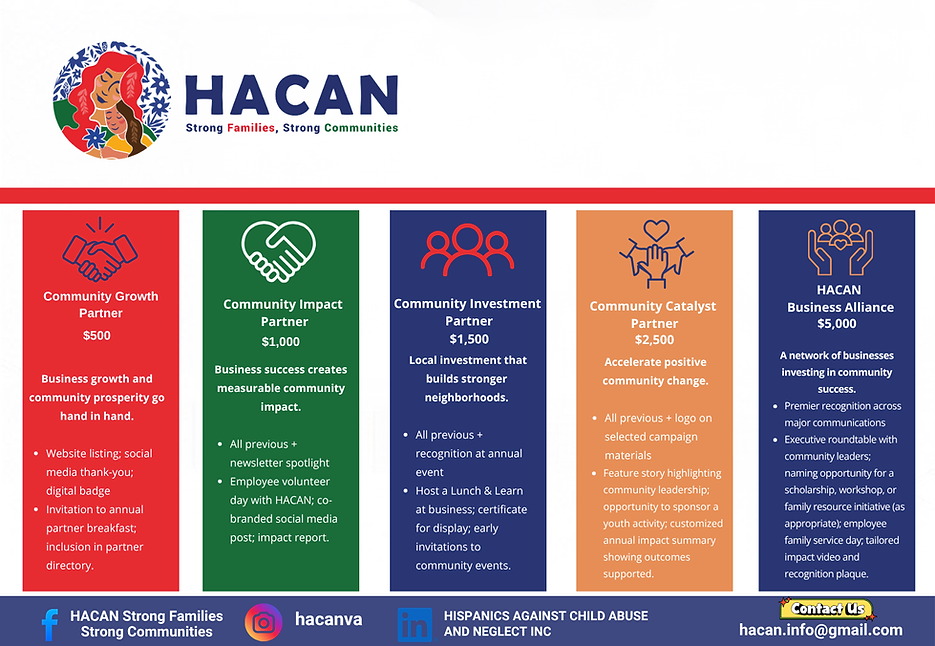 HACAN
Strong Families, Strong Communities

Community Growth Partner
$500

Business growth and community prosperity go hand in hand.

- Website listing; social media thank-you; digital badge
- Invitation to annual partner breakfast; inclusion in partner directory.

Community Impact Partner
$1,000

Business success creates measurable community impact.

- All previous + newsletter spotlight
- Employee volunteer day with HACAN; co-branded social media post; impact report.

Community Investment Partner
$1,500

Local investment that builds stronger neighborhoods.

- All previous + recognition at annual event
- Host a Lunch & Learn at business; certificate for display; early invitations to community events.

Community Catalyst Partner
$2,500

Accelerate positive community change.

- All previous + logo on selected campaign materials
- Feature story highlighting community leadership; opportunity to sponsor a youth activity; customized annual impact summary showing outcomes supported.

HACAN Business Alliance
$5,000

A network of businesses investing in community success.

- Premier recognition across major communications
- Executive roundtable with community leaders; naming opportunity for a scholarship, workshop, or family resource initiative (as appropriate); employee family service day; tailored impact video and recognition plaque.

HACAN Strong Families Strong Communities
hacanva
HISPANICS AGAINST CHILD ABUSE AND NEGLECT INC
Contact Us
hacan.info@gmail.com